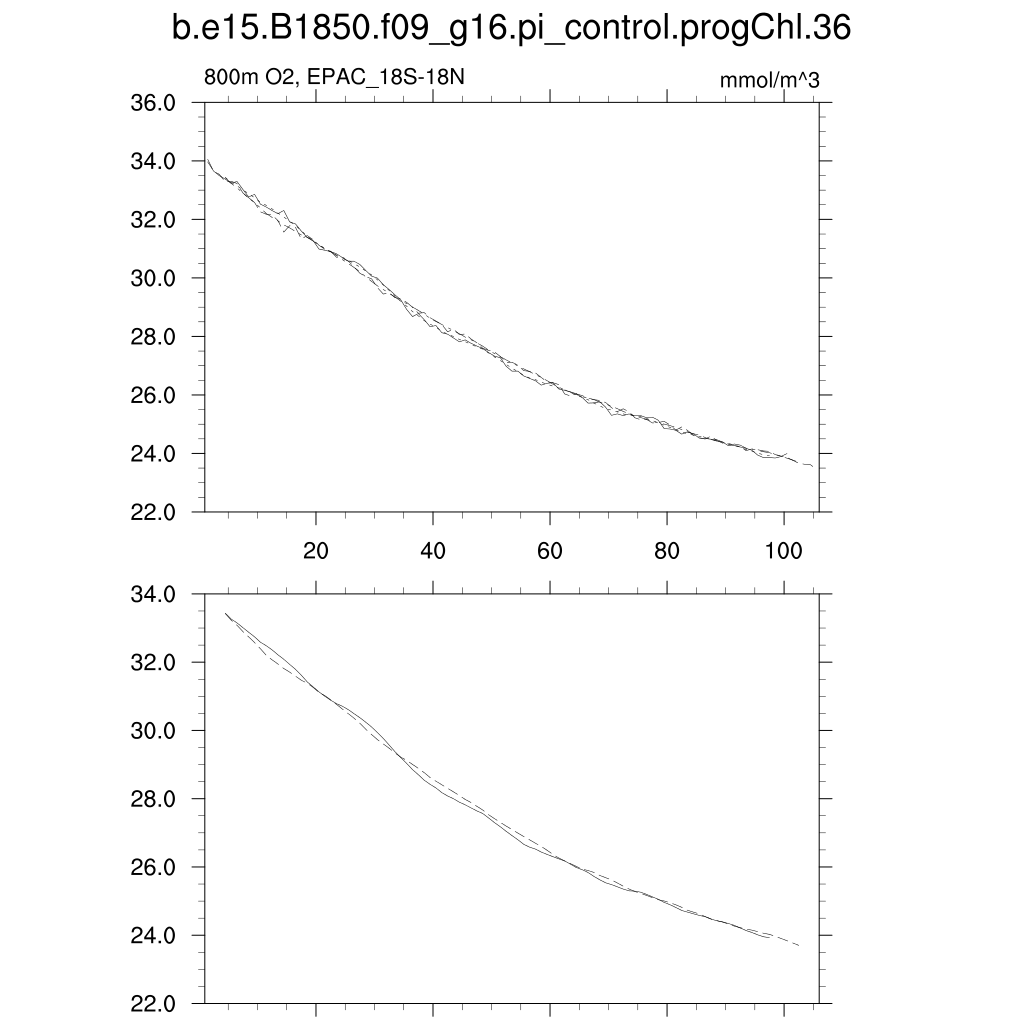 b.e15.B1850.f09_g16.pi_control.progChl.36

800m O2, EPAC_18S-18N

mmol/m^3

36.0
34.0
32.0
30.0
28.0
26.0
24.0
22.0

20
40
60
80
100

34.0
32.0
30.0
28.0
26.0
24.0
22.0